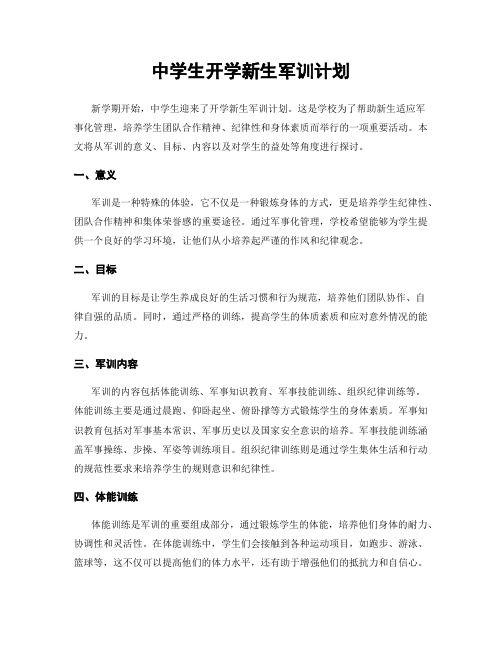 中学生开学新生军训计划

新学期开始，中学生迎来了开学新生军训计划。这是学校为了帮助新生适应军事化管理，培养学生团队合作精神、纪律性和身体素质而举行的一项重要活动。本文将从军训的意义、目标、内容以及对学生的益处等角度进行探讨。

一、意义

军训是一种特殊的体验，它不仅是一种锻炼身体的方式，更是培养学生纪律性、团队合作精神和集体荣誉感的重要途径。通过军事化管理，学校希望能够为学生提供一个良好的学习环境，让他们从小培养起严谨的作风和纪律观念。

二、目标

军训的目标是让学生养成良好的生活习惯和行为规范，培养他们团队协作、自律自强的品质。同时，通过严格的训练，提高学生的体质素质和应对意外情况的能力。

三、军训内容

军训的内容包括体能训练、军事知识教育、军事技能训练、组织纪律训练等。体能训练主要是通过晨跑、仰卧起坐、俯卧撑等方式锻炼学生的身体素质。军事知识教育包括对军事基本常识、军事历史以及国家安全意识的培养。军事技能训练涵盖军事操练、步操、军姿等训练项目。组织纪律训练则是通过学生集体生活和行动的规范性要求来培养学生的规则意识和纪律性。

四、体能训练

体能训练是军训的重要组成部分，通过锻炼学生的体能，培养他们身体的耐力、协调性和灵活性。在体能训练中，学生们会接触到各种运动项目，如跑步、游泳、篮球等，这不仅可以提高他们的体力水平，还有助于增强他们的抵抗力和自信心。